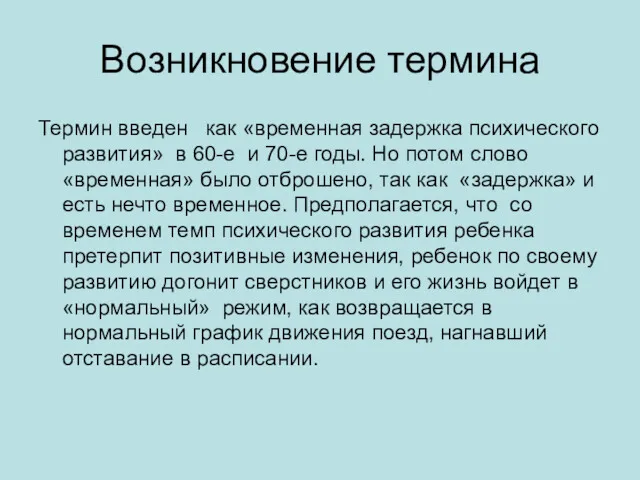 Возникновение термина

Термин введен как «временная задержка психического развития» в 60-е и 70-е годы. Но потом слово «временная» было отброшено, так как «задержка» и есть нечто временное. Предполагается, что со временем темп психического развития ребенка претерпит позитивные изменения, ребенок по своему развитию догонит сверстников и его жизнь войдет в «нормальный» режим, как возвращается в нормальный график движения поезд, нагнавший отставание в расписании.